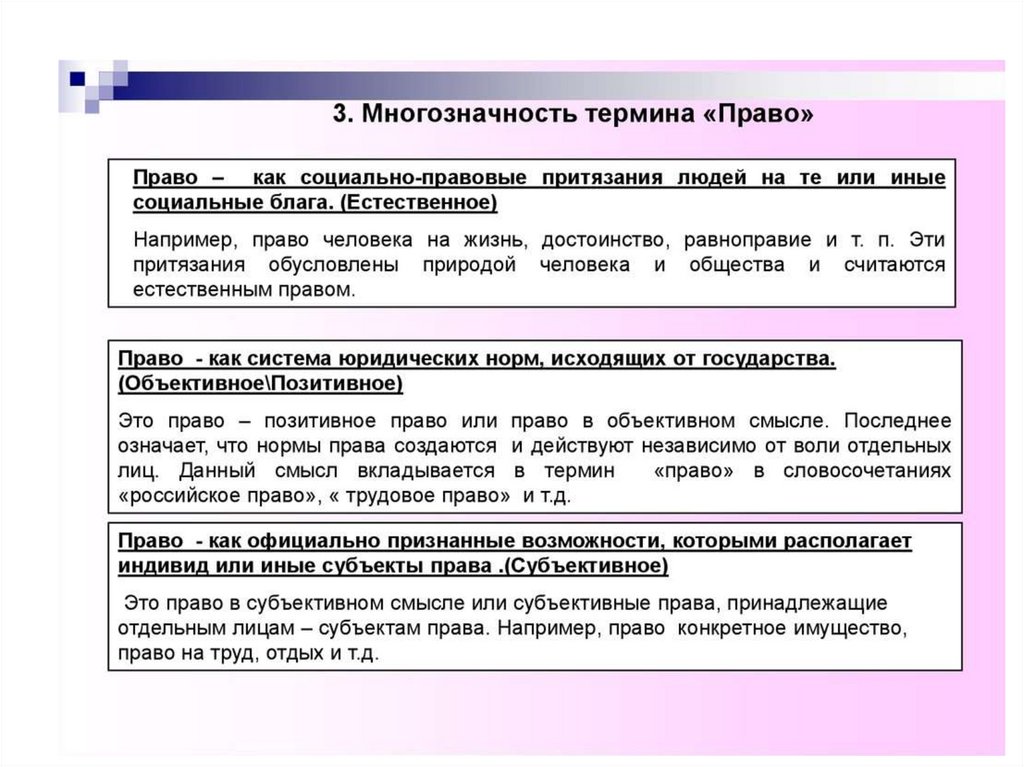 3. Многозначность термина «Право»

Право – как социально-правовые притязания людей на те или иные социальные блага. (Естественное)

Например, право человека на жизнь, достоинство, равноправие и т. п. Эти притязания обусловлены природой человека и общества и считаются естественным правом.

Право - как система юридических норм, исходящих от государства. (Объективное\Позитивное)

Это право – позитивное право или право в объективном смысле. Последнее означает, что нормы права создаются и действуют независимо от воли отдельных лиц. Данный смысл вкладывается в термин «право» в словосочетаниях «российское право», « трудовое право» и т.д.

Право - как официально признанные возможности, которыми располагает индивид или иные субъекты права .(Субъективное)

Это право в субъективном смысле или субъективные права, принадлежащие отдельным лицам – субъектам права. Например, право конкретное имущество, право на труд, отдых и т.д.